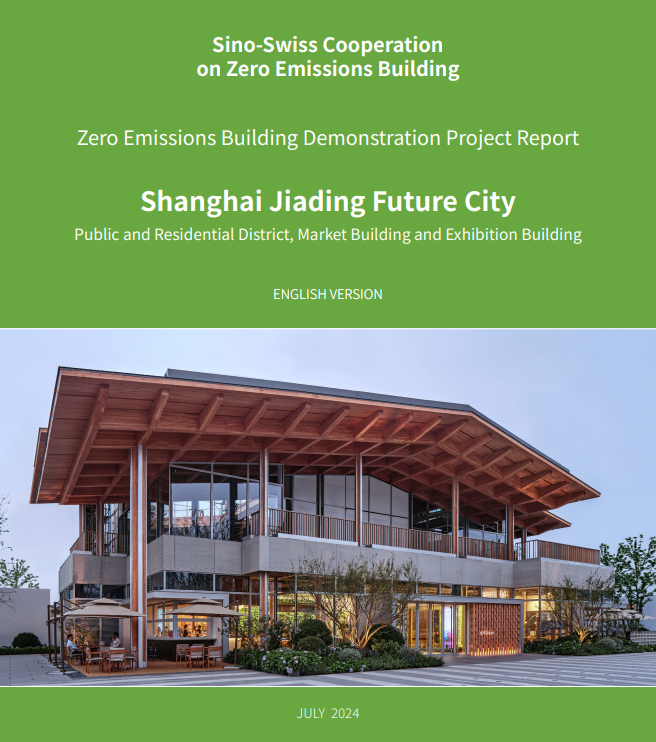 Sino-Swiss Cooperation
on Zero Emissions Building

Zero Emissions Building Demonstration Project Report

Shanghai Jiading Future City

Public and Residential District, Market Building and Exhibition Building

ENGLISH VERSION

JULY 2024